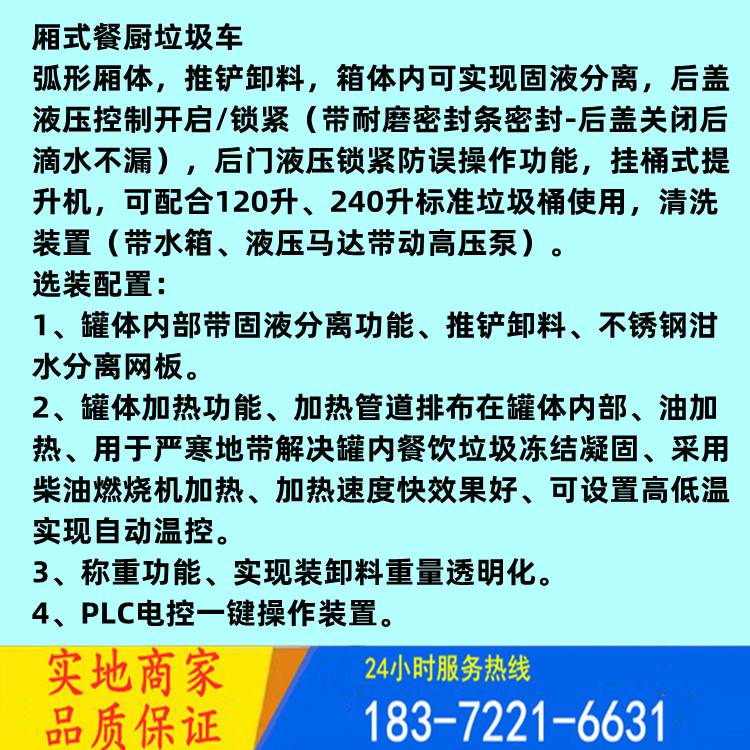 厢式餐厨垃圾车

弧形厢体，推铲卸料，箱体内可实现固液分离，后盖液压控制开启/锁紧（带耐磨密封条密封-后盖关闭后滴水不漏），后门液压锁紧防误操作功能，挂桶式提升机，可配合120升、240升标准垃圾桶使用，清洗装置（带水箱、液压马达带动高压泵）。

选装配置：

1、罐体内部带固液分离功能、推铲卸料、不锈钢泔水分离网板。

2、罐体加热功能、加热管道排布在罐体内部、油加热、用于严寒地带解决罐内餐饮垃圾冻结凝固、采用柴油燃烧机加热、加热速度快效果好、可设置高低温实现自动温控。

3、称重功能、实现装卸料重量透明化。

4、PLC电控一键操作装置。

实地商家
品质保证

24小时服务热线
183-7221-6631